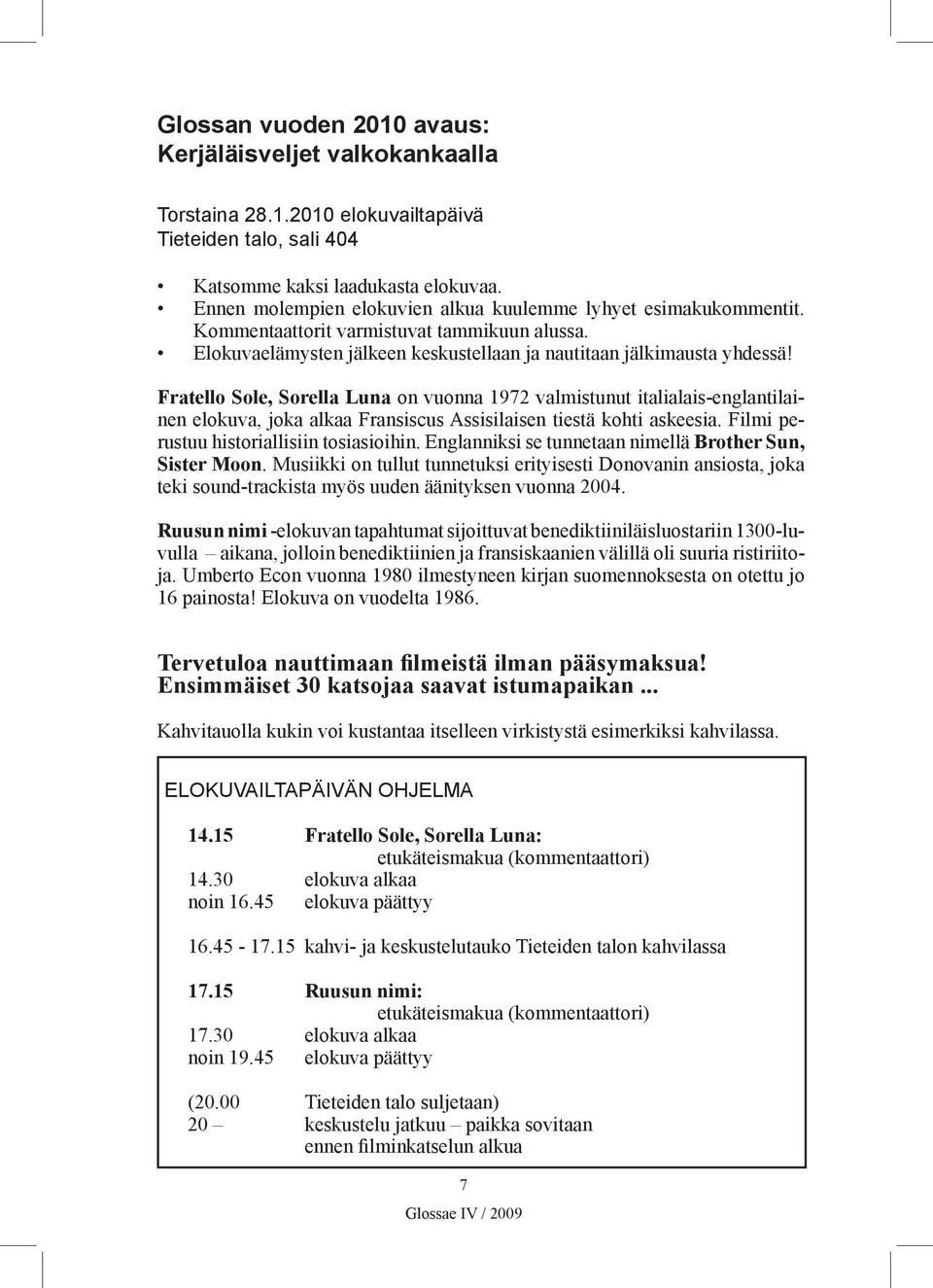 Glossan vuoden 2010 avaus:
Kerjäläisveljet valkokankaalla

Torstaina 28.1.2010 elokuvailtapäivä
Tieteiden talo, sali 404

• Katsomme kaksi laadukasta elokuvaa.
• Ennen molempien elokuvien alkua kuulemme lyhyet esimakukommentit. Kommentaattorit varmistuvat tammikuun alussa.
• Elokuvaelämysten jälkeen keskustellaan ja nautitaan jälkimausta yhdessä!

Fratello Sole, Sorella Luna on vuonna 1972 valmistunut italialais-englantilainen elokuva, joka alkaa Fransiscus Assisilaisen tiestä kohti askeesia. Filmi perustuu historiallisiin tosiasioihin. Englanniksi se tunnetaan nimellä Brother Sun, Sister Moon. Musiikki on tullut tunnetuksi erityisesti Donovanin ansiosta, joka teki sound-trackista myös uuden äänityksen vuonna 2004.

Ruusun nimi -elokuvan tapahtumat sijoittuvat benediktiiniläisluostariin 1300-luvulla – aikana, jolloin benediktiinien ja fransiskaanien välillä oli suuria ristiriitoja. Umberto Econ vuonna 1980 ilmestyneen kirjan suomennoksesta on otettu jo 16 painosta! Elokuva on vuodelta 1986.

Tervetuloa nauttimaan filmeistä ilman pääsymaksua!
Ensimmäiset 30 katsojaa saavat istumapaikan ...

Kahvitauolla kukin voi kustantaa itselleen virkistystä esimerkiksi kahvilassa.

ELOKUVAILTAPÄIVÄN OHJELMA

14.15 Fratello Sole, Sorella Luna:
etukäteismakua (kommentaattori)
14.30 elokuva alkaa
noin 16.45 elokuva päättyy

16.45 - 17.15 kahvi- ja keskustelutauko Tieteiden talon kahvilassa

17.15 Ruusun nimi:
etukäteismakua (kommentaattori)
17.30 elokuva alkaa
noin 19.45 elokuva päättyy

(20.00 Tieteiden talo suljetaan)
20 – keskustelu jatkuu – paikka sovitaan ennen filminkatselun alkua

7

Glossae IV / 2009